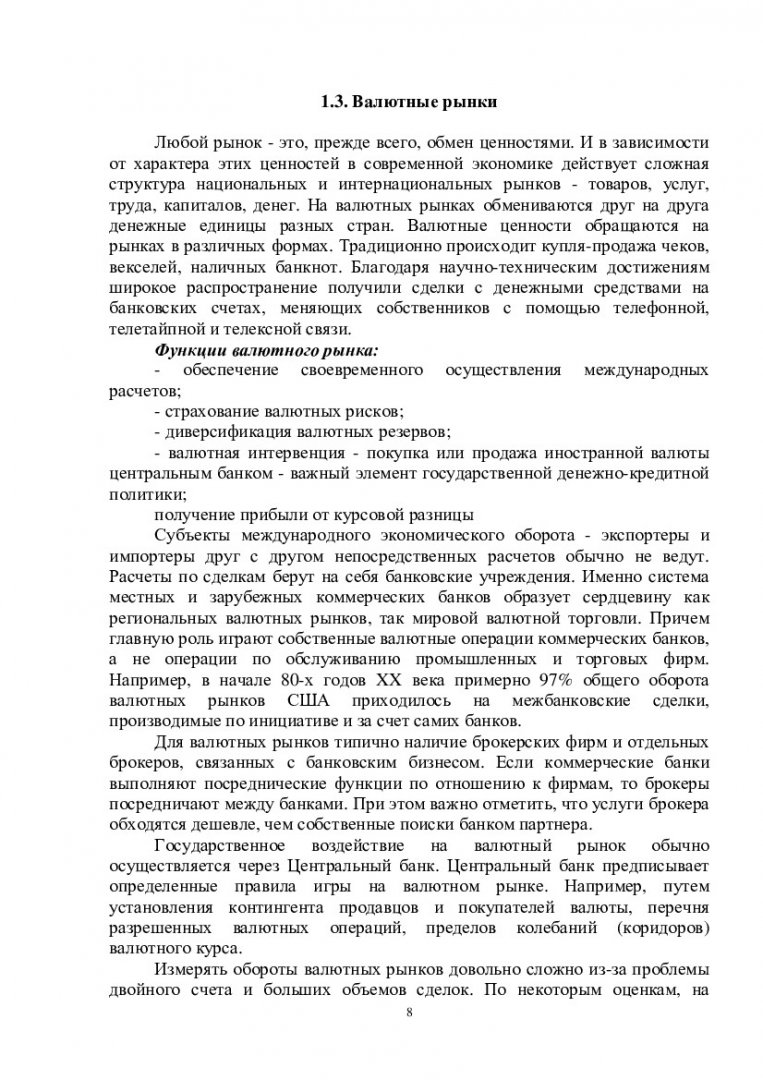 1.3. Валютные рынки

Любой рынок - это, прежде всего, обмен ценностями. И в зависимости от характера этих ценностей в современной экономике действует сложная структура национальных и интернациональных рынков - товаров, услуг, труда, капиталов, денег. На валютных рынках обмениваются друг на друга денежные единицы разных стран. Валютные ценности обращаются на рынках в различных формах. Традиционно происходит купля-продажа чеков, векселей, наличных банкнот. Благодаря научно-техническим достижениям широкое распространение получили сделки с денежными средствами на банковских счетах, меняющих собственников с помощью телефонной, телетайпной и телексной связи.

Функции валютного рынка:

- обеспечение своевременного осуществления международных расчетов;

- страхование валютных рисков;

- диверсификация валютных резервов;

- валютная интервенция - покупка или продажа иностранной валюты центральным банком - важный элемент государственной денежно-кредитной политики;

получение прибыли от курсовой разницы

Субъекты международного экономического оборота - экспортеры и импортеры друг с другом непосредственных расчетов обычно не ведут. Расчеты по сделкам берут на себя банковские учреждения. Именно система местных и зарубежных коммерческих банков образует сердцевину как региональных валютных рынков, так мировой валютной торговли. Причем главную роль играют собственные валютные операции коммерческих банков, а не операции по обслуживанию промышленных и торговых фирм. Например, в начале 80-х годов XX века примерно 97% общего оборота валютных рынков США приходилось на межбанковские сделки, производимые по инициативе и за счет самих банков.

Для валютных рынков типично наличие брокерских фирм и отдельных брокеров, связанных с банковским бизнесом. Если коммерческие банки выполняют посреднические функции по отношению к фирмам, то брокеры посредничают между банками. При этом важно отметить, что услуги брокера обходятся дешевле, чем собственные поиски банком партнера.

Государственное воздействие на валютный рынок обычно осуществляется через Центральный банк. Центральный банк предписывает определенные правила игры на валютном рынке. Например, путем установления контингента продавцов и покупателей валюты, перечня разрешенных валютных операций, пределов колебаний (коридоров) валютного курса.

Измерять обороты валютных рынков довольно сложно из-за проблемы двойного счета и больших объемов сделок. По некоторым оценкам, на

8